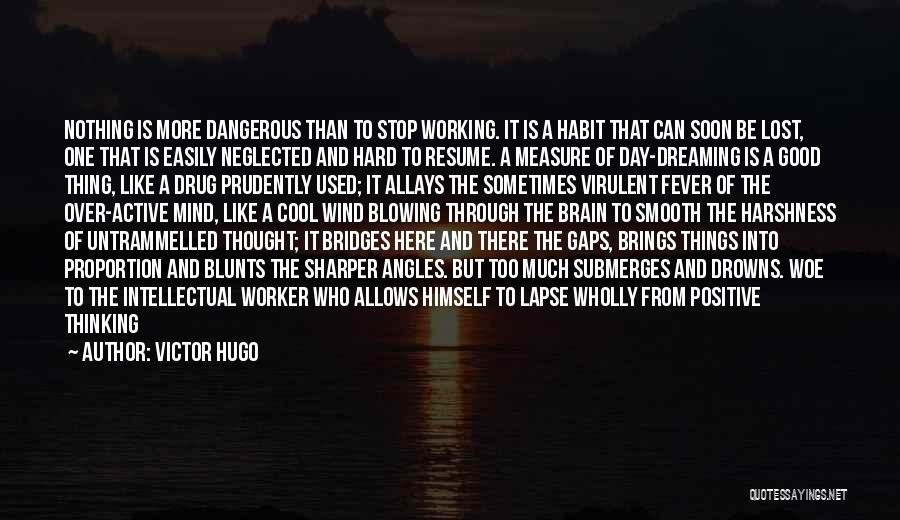 NOTHING IS MORE DANGEROUS THAN TO STOP WORKING. IT IS A HABIT THAT CAN SOON BE LOST, ONE THAT IS EASILY NEGLECTED AND HARD TO RESUME. A MEASURE OF DAY-DREAMING IS A GOOD THING, LIKE A DRUG PRUDENTLY USED; IT ALLAYS THE SOMETIMES VIRULENT FEVER OF THE OVER-ACTIVE MIND, LIKE A COOL WIND BLOWING THROUGH THE BRAIN TO SMOOTH THE HARSHNESS OF UNTRAMMELLED THOUGHT; IT BRIDGES HERE AND THERE THE GAPS, BRINGS THINGS INTO PROPORTION AND BLUNTS THE SHARPER ANGLES. BUT TOO MUCH SUBMERGES AND DROWNS. WOE TO THE INTELLECTUAL WORKER WHO ALLOWS HIMSELF TO LAPSE WHOLLY FROM POSITIVE THINKING

— AUTHOR: VICTOR HUGO

QUOTESSAYINGS.NET